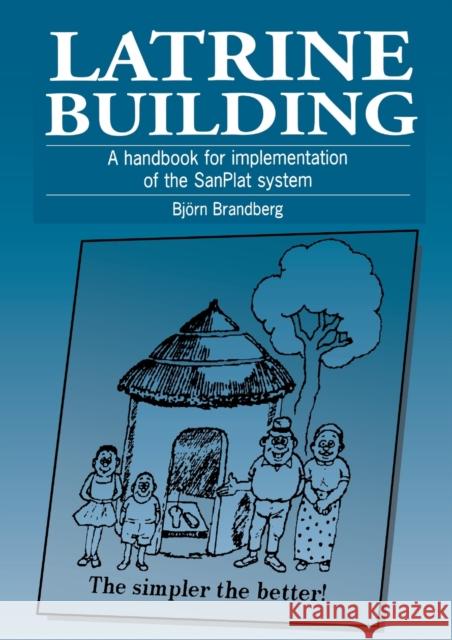 LATRINE BUILDING

A handbook for implementation of the SanPlat system

Björn Brandberg

The simpler the better!